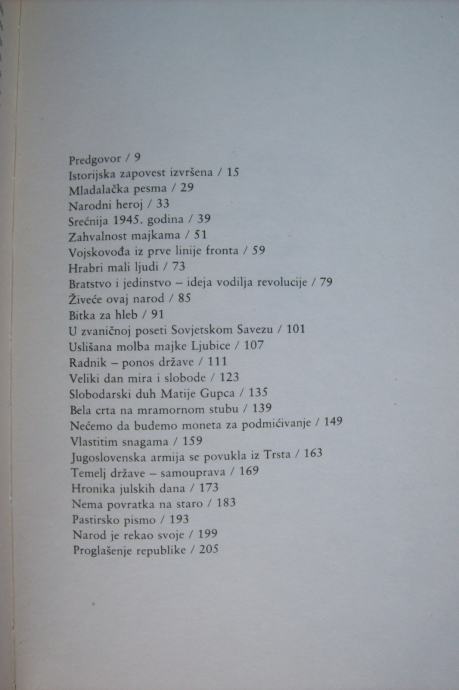 Predgovor / 9
Istorijska zapovest izvršena / 15
Mladalačka pesma / 29
Narodni heroj / 33
Srećnija 1945. godina / 39
Zahvalnost majkama / 51
Vojskovođa iz prve linije fronta / 59
Hrabri mali ljudi / 73
Bratstvo i jedinstvo – ideja vodilja revolucije / 79
Živeće ovaj narod / 85
Bitka za hleb / 91
U zvaničnoj poseti Sovjetskom Savezu / 101
Uslišana molba majke Ljubice / 107
Radnik – ponos države / 111
Veliki dan mira i slobode / 123
Slobodarski duh Matije Gupca / 135
Bela crta na mramornom stubu / 139
Nećemo da budemo moneta za podmićivanje / 149
Vlastitim snagama / 159
Jugoslovenska armija se povukla iz Trsta / 163
Temelj države – samouprava / 169
Hronika julskih dana / 173
Nema povratka na staro / 183
Pastirsko pismo / 193
Narod je rekao svoje / 199
Proglašenje republike / 205